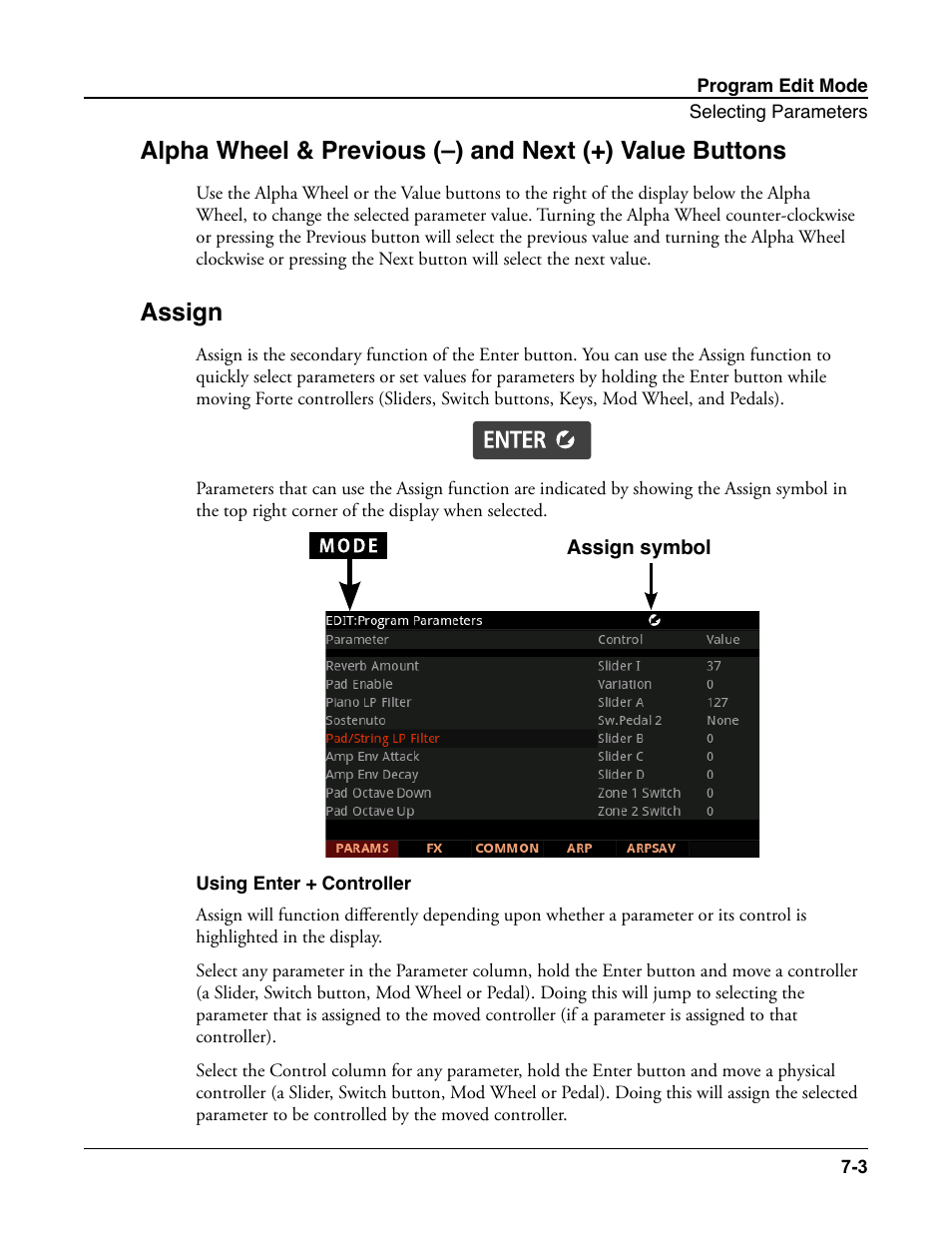 Program Edit Mode
Selecting Parameters

Alpha Wheel & Previous (–) and Next (+) Value Buttons

Use the Alpha Wheel or the Value buttons to the right of the display below the Alpha Wheel, to change the selected parameter value. Turning the Alpha Wheel counter-clockwise or pressing the Previous button will select the previous value and turning the Alpha Wheel clockwise or pressing the Next button will select the next value.

Assign

Assign is the secondary function of the Enter button. You can use the Assign function to quickly select parameters or set values for parameters by holding the Enter button while moving Forte controllers (Sliders, Switch buttons, Keys, Mod Wheel, and Pedals).

ENTER

Parameters that can use the Assign function are indicated by showing the Assign symbol in the top right corner of the display when selected.

MODE

Assign symbol

EDIT:Program Parameters

| Parameter | Control | Value |
|---|---|---|
| Reverb Amount | Slider I | 37 |
| Pad Enable | Variation | 0 |
| Piano LP Filter | Slider A | 127 |
| Sostenuto | Sw.Pedal 2 | None |
| Pad/String LP Filter | Slider B | 0 |
| Amp Env Attack | Slider C | 0 |
| Amp Env Decay | Slider D | 0 |
| Pad Octave Down | Zone 1 Switch | 0 |
| Pad Octave Up | Zone 2 Switch | 0 |

PARAMS FX COMMON ARP ARPSAV

Using Enter + Controller

Assign will function differently depending upon whether a parameter or its control is highlighted in the display.

Select any parameter in the Parameter column, hold the Enter button and move a controller (a Slider, Switch button, Mod Wheel or Pedal). Doing this will jump to selecting the parameter that is assigned to the moved controller (if a parameter is assigned to that controller).

Select the Control column for any parameter, hold the Enter button and move a physical controller (a Slider, Switch button, Mod Wheel or Pedal). Doing this will assign the selected parameter to be controlled by the moved controller.

7-3